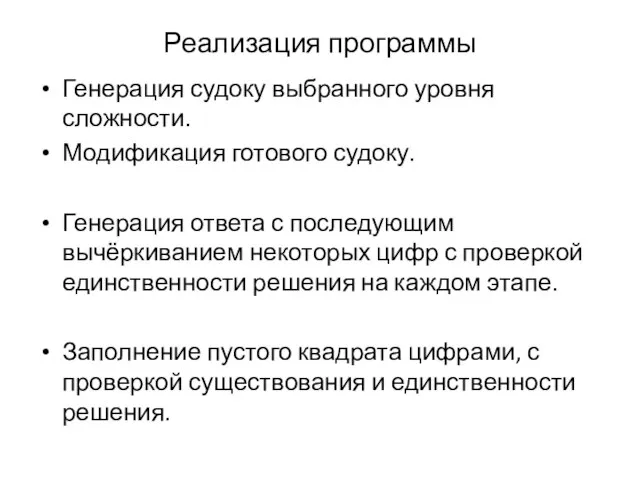 Реализация программы

• Генерация судоку выбранного уровня сложности.
• Модификация готового судоку.

• Генерация ответа с последующим вычёркиванием некоторых цифр с проверкой единственности решения на каждом этапе.

• Заполнение пустого квадрата цифрами, с проверкой существования и единственности решения.